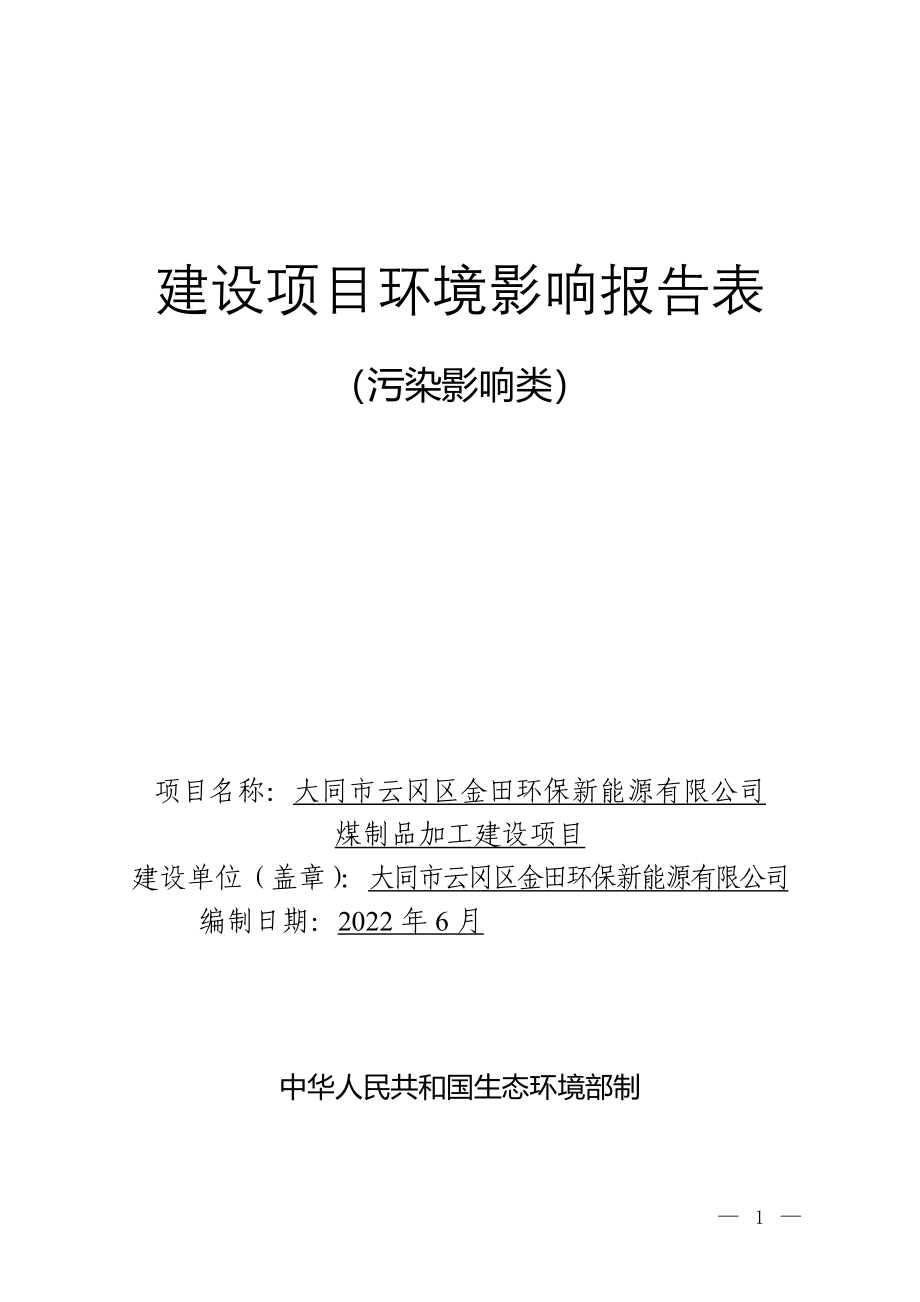 建设项目环境影响报告表

（污染影响类）

项目名称：大同市云冈区金田环保新能源有限公司煤制品加工建设项目
建设单位（盖章）：大同市云冈区金田环保新能源有限公司
编制日期：2022 年 6 月

中华人民共和国生态环境部制

— 1 —